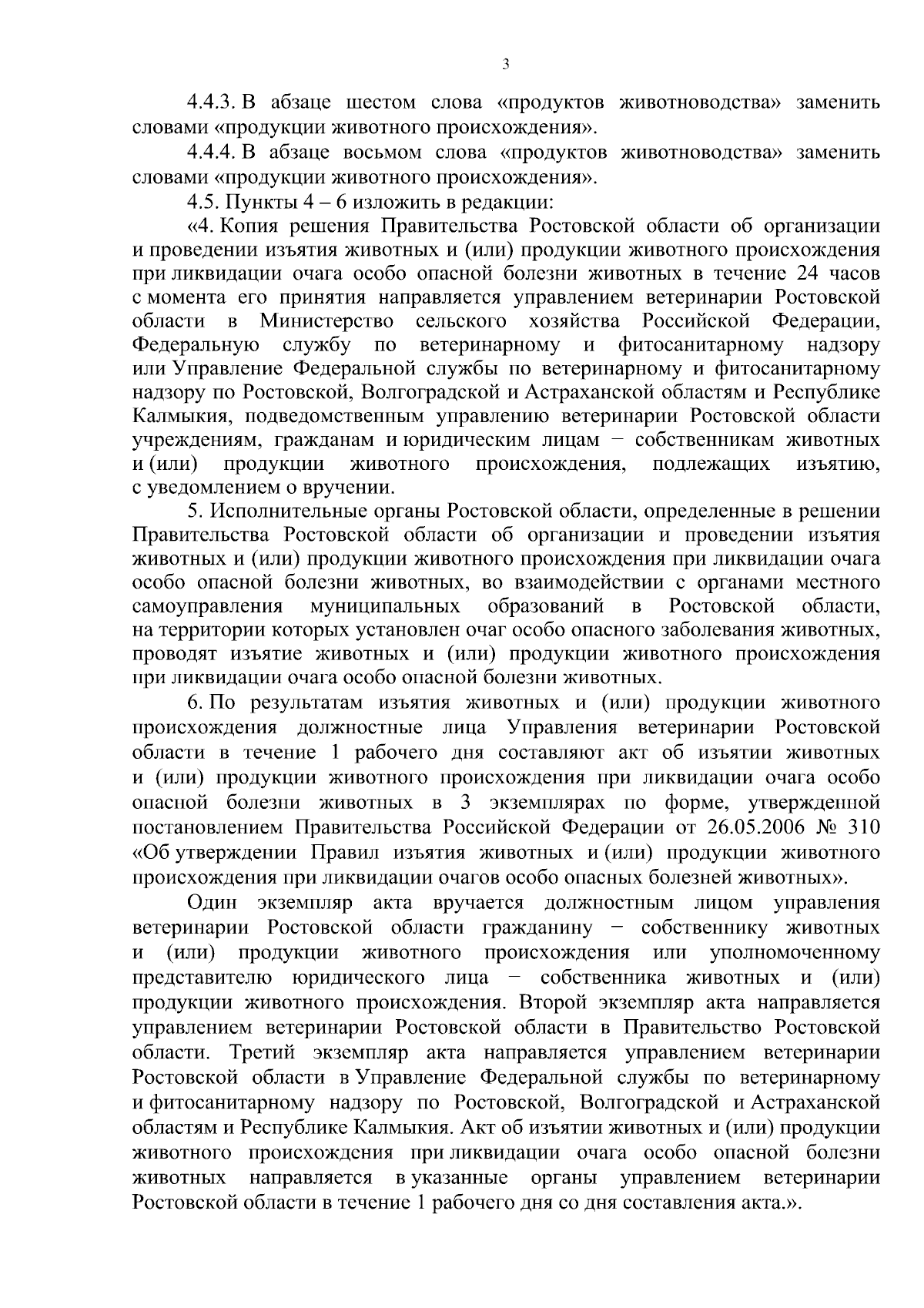 3

4.4.3. В абзаце шестом слова «продуктов животноводства» заменить словами «продукции животного происхождения».

4.4.4. В абзаце восьмом слова «продуктов животноводства» заменить словами «продукции животного происхождения».

4.5. Пункты 4 – 6 изложить в редакции:

«4. Копия решения Правительства Ростовской области об организации и проведении изъятия животных и (или) продукции животного происхождения при ликвидации очага особо опасной болезни животных в течение 24 часов с момента его принятия направляется управлением ветеринарии Ростовской области в Министерство сельского хозяйства Российской Федерации, Федеральную службу по ветеринарному и фитосанитарному надзору или Управление Федеральной службы по ветеринарному и фитосанитарному надзору по Ростовской, Волгоградской и Астраханской областям и Республике Калмыкия, подведомственным управлению ветеринарии Ростовской области учреждениям, гражданам и юридическим лицам − собственникам животных и (или) продукции животного происхождения, подлежащих изъятию, с уведомлением о вручении.

5. Исполнительные органы Ростовской области, определенные в решении Правительства Ростовской области об организации и проведении изъятия животных и (или) продукции животного происхождения при ликвидации очага особо опасной болезни животных, во взаимодействии с органами местного самоуправления муниципальных образований в Ростовской области, на территории которых установлен очаг особо опасного заболевания животных, проводят изъятие животных и (или) продукции животного происхождения при ликвидации очага особо опасной болезни животных.

6. По результатам изъятия животных и (или) продукции животного происхождения должностные лица Управления ветеринарии Ростовской области в течение 1 рабочего дня составляют акт об изъятии животных и (или) продукции животного происхождения при ликвидации очага особо опасной болезни животных в 3 экземплярах по форме, утвержденной постановлением Правительства Российской Федерации от 26.05.2006 № 310 «Об утверждении Правил изъятия животных и (или) продукции животного происхождения при ликвидации очагов особо опасных болезней животных».

Один экземпляр акта вручается должностным лицом управления ветеринарии Ростовской области гражданину − собственнику животных и (или) продукции животного происхождения или уполномоченному представителю юридического лица − собственника животных и (или) продукции животного происхождения. Второй экземпляр акта направляется управлением ветеринарии Ростовской области в Правительство Ростовской области. Третий экземпляр акта направляется управлением ветеринарии Ростовской области в Управление Федеральной службы по ветеринарному и фитосанитарному надзору по Ростовской, Волгоградской и Астраханской областям и Республике Калмыкия. Акт об изъятии животных и (или) продукции животного происхождения при ликвидации очага особо опасной болезни животных направляется в указанные органы управлением ветеринарии Ростовской области в течение 1 рабочего дня со дня составления акта.».